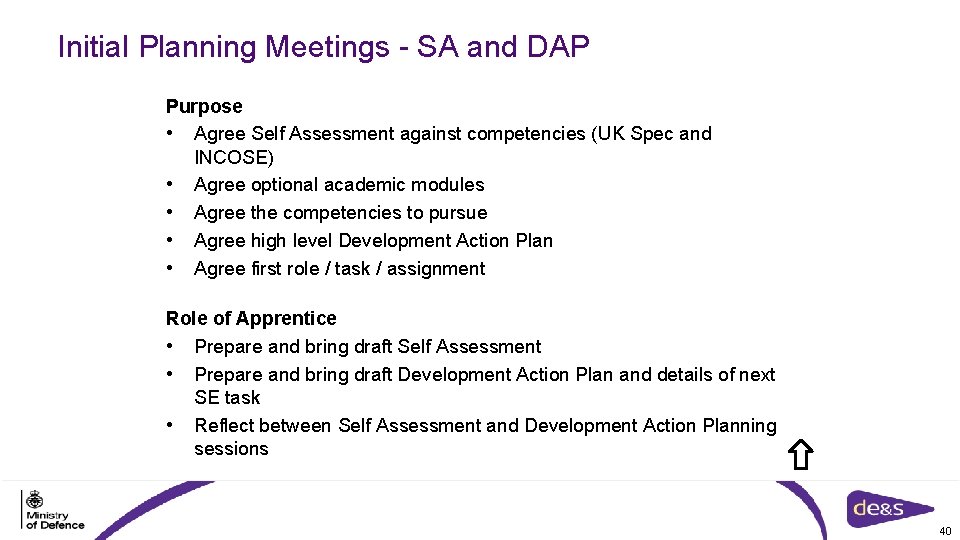 Initial Planning Meetings - SA and DAP

Purpose
• Agree Self Assessment against competencies (UK Spec and INCOSE)
• Agree optional academic modules
• Agree the competencies to pursue
• Agree high level Development Action Plan
• Agree first role / task / assignment

Role of Apprentice
• Prepare and bring draft Self Assessment
• Prepare and bring draft Development Action Plan and details of next SE task
• Reflect between Self Assessment and Development Action Planning sessions

Ministry of Defence

de&s

40